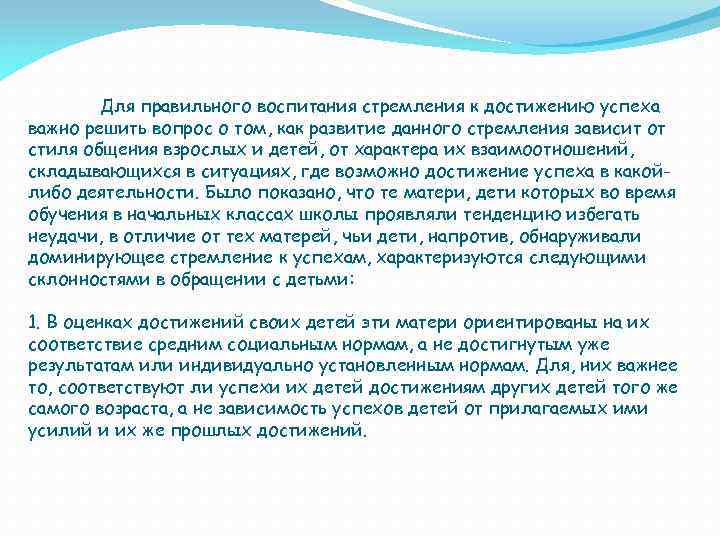 Для правильного воспитания стремления к достижению успеха важно решить вопрос о том, как развитие данного стремления зависит от стиля общения взрослых и детей, от характера их взаимоотношений, складывающихся в ситуациях, где возможно достижение успеха в какой-либо деятельности. Было показано, что те матери, дети которых во время обучения в начальных классах школы проявляли тенденцию избегать неудачи, в отличие от тех матерей, чьи дети, напротив, обнаруживали доминирующее стремление к успехам, характеризуются следующими склонностями в обращении с детьми:

1. В оценках достижений своих детей эти матери ориентированы на их соответствие средним социальным нормам, а не достигнутым уже результатам или индивидуально установленным нормам. Для, них важнее то, соответствуют ли успехи их детей достижениям других детей того же самого возраста, а не зависимость успехов детей от прилагаемых ими усилий и их же прошлых достижений.